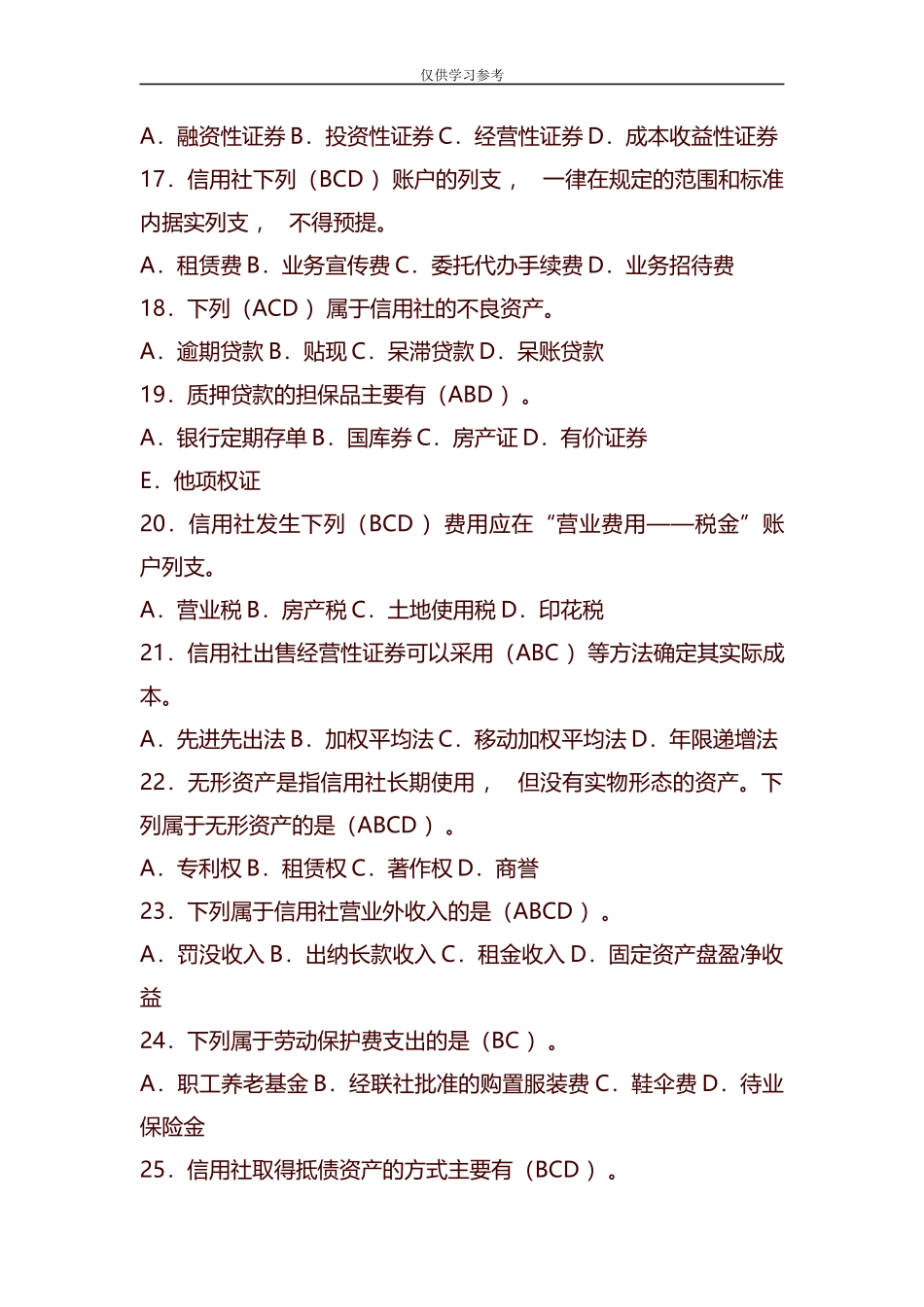 仅供学习参考

A．融资性证券 B．投资性证券 C．经营性证券 D．成本收益性证券

17．信用社下列（BCD ）账户的列支， 一律在规定的范围和标准内据实列支， 不得预提。

A．租赁费 B．业务宣传费 C．委托代办手续费 D．业务招待费

18．下列（ACD ）属于信用社的不良资产。

A．逾期贷款 B．贴现 C．呆滞贷款 D．呆账贷款

19．质押贷款的担保品主要有（ABD ）。

A．银行定期存单 B．国库券 C．房产证 D．有价证券

E．他项权证

20．信用社发生下列（BCD ）费用应在“营业费用——税金”账户列支。

A．营业税 B．房产税 C．土地使用税 D．印花税

21．信用社出售经营性证券可以采用（ABC ）等方法确定其实际成本。

A．先进先出法 B．加权平均法 C．移动加权平均法 D．年限递增法

22．无形资产是指信用社长期使用， 但没有实物形态的资产。下列属于无形资产的是（ABCD ）。

A．专利权 B．租赁权 C．著作权 D．商誉

23．下列属于信用社营业外收入的是（ABCD ）。

A．罚没收入 B．出纳长款收入 C．租金收入 D．固定资产盘盈净收益

24．下列属于劳动保护费支出的是（BC ）。

A．职工养老基金 B．经联社批准的购置服装费 C．鞋伞费 D．待业保险金

25．信用社取得抵债资产的方式主要有（BCD ）。